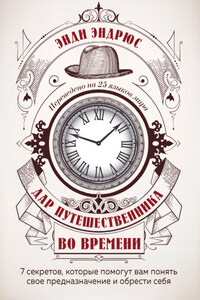 ЭНДИ ЭНДРЮС

Переведено на 25 языков мира

XII I II III IIII V VI VII VIII IX X XI

ДАР ПУТЕШЕСТВЕННИКА

ВО ВРЕМЕНИ

7 секретов, которые помогут вам понять свое предназначение и обрести себя